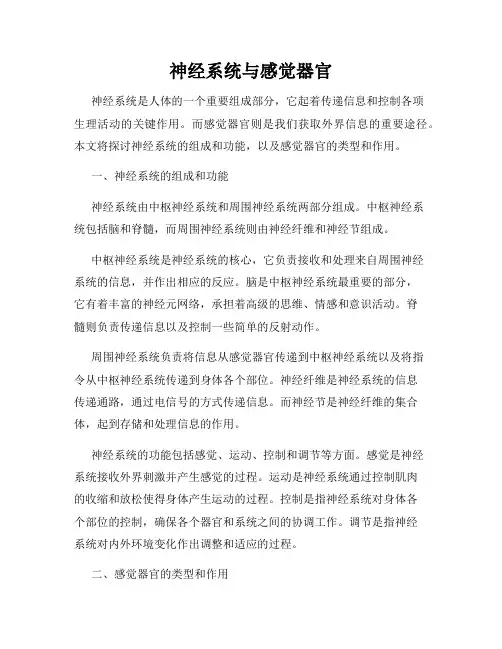 神经系统与感觉器官

神经系统是人体的一个重要组成部分，它起着传递信息和控制各项生理活动的关键作用。而感觉器官则是我们获取外界信息的重要途径。本文将探讨神经系统的组成和功能，以及感觉器官的类型和作用。

一、神经系统的组成和功能

神经系统由中枢神经系统和周围神经系统两部分组成。中枢神经系统包括脑和脊髓，而周围神经系统则由神经纤维和神经节组成。

中枢神经系统是神经系统的核心，它负责接收和处理来自周围神经系统的信息，并作出相应的反应。脑是中枢神经系统最重要的部分，它有着丰富的神经元网络，承担着高级的思维、情感和意识活动。脊髓则负责传递信息以及控制一些简单的反射动作。

周围神经系统负责将信息从感觉器官传递到中枢神经系统以及将指令从中枢神经系统传递到身体各个部位。神经纤维是神经系统的信息传递通路，通过电信号的方式传递信息。而神经节是神经纤维的集合体，起到存储和处理信息的作用。

神经系统的功能包括感觉、运动、控制和调节等方面。感觉是神经系统接收外界刺激并产生感觉的过程。运动是神经系统通过控制肌肉的收缩和放松使得身体产生运动的过程。控制是指神经系统对身体各个部位的控制，确保各个器官和系统之间的协调工作。调节是指神经系统对内外环境变化作出调整和适应的过程。

二、感觉器官的类型和作用